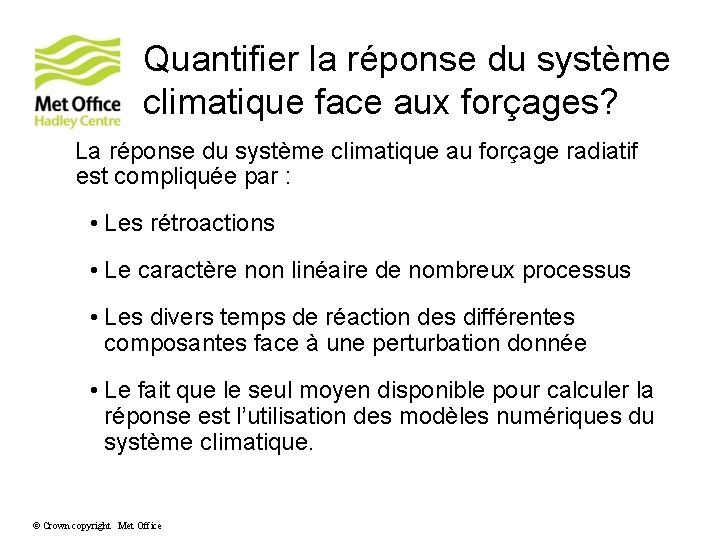 Met Office
Hadley Centre

Quantifier la réponse du système climatique face aux forçages?

La réponse du système climatique au forçage radiatif est compliquée par :

• Les rétroactions

• Le caractère non linéaire de nombreux processus

• Les divers temps de réaction des différentes composantes face à une perturbation donnée

• Le fait que le seul moyen disponible pour calculer la réponse est l'utilisation des modèles numériques du système climatique.

© Crown copyright Met Office